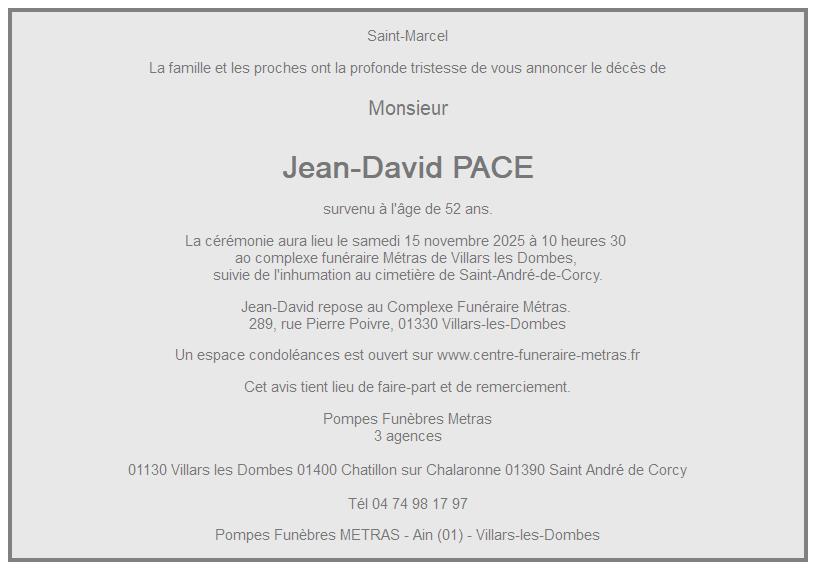 Saint-Marcel

La famille et les proches ont la profonde tristesse de vous annoncer le décès de

Monsieur

Jean-David PACE

survenu à l'âge de 52 ans.

La cérémonie aura lieu le samedi 15 novembre 2025 à 10 heures 30
ao complexe funéraire Métras de Villars les Dombes,
suivie de l'inhumation au cimetière de Saint-André-de-Corcy.

Jean-David repose au Complexe Funéraire Métras.
289, rue Pierre Poivre, 01330 Villars-les-Dombes

Un espace condoléances est ouvert sur www.centre-funeraire-metras.fr

Cet avis tient lieu de faire-part et de remerciement.

Pompes Funèbres Metras
3 agences

01130 Villars les Dombes 01400 Chatillon sur Chalaronne 01390 Saint André de Corcy

Tél 04 74 98 17 97

Pompes Funèbres METRAS - Ain (01) - Villars-les-Dombes